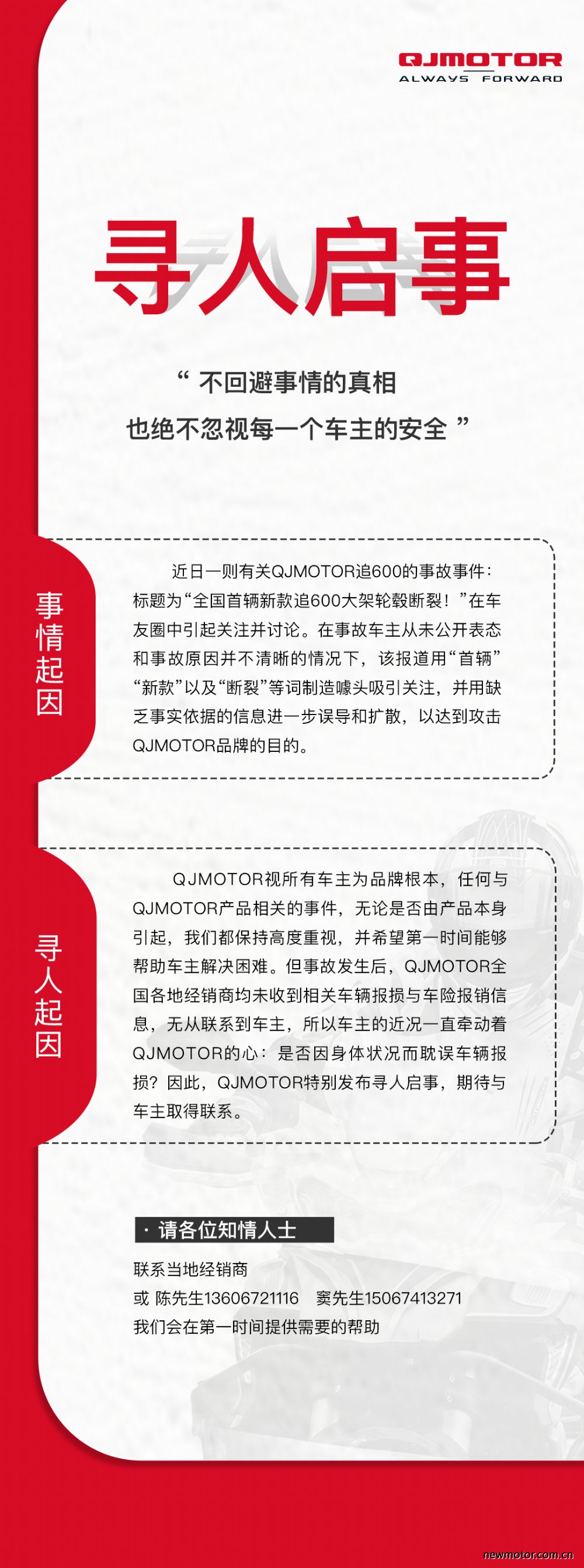 QJMOTOR
ALWAYS FORWARD

寻人启事

“ 不回避事情的真相
也绝不忽视每一个车主的安全 ”

事情起因

近日一则有关QJMOTOR追600的事故事件：标题为“全国首辆新款追600大架轮毂断裂！”在车友圈中引起关注并讨论。在事故车主从未公开表态和事故原因并不清晰的情况下，该报道用“首辆”“新款”以及“断裂”等词制造噱头吸引关注，并用缺乏事实依据的信息进一步误导和扩散，以达到攻击QJMOTOR品牌的目的。

寻人起因

QJMOTOR视所有车主为品牌根本，任何与QJMOTOR产品相关的事件，无论是否由产品本身引起，我们都保持高度重视，并希望第一时间能够帮助车主解决困难。但事故发生后，QJMOTOR全国各地经销商均未收到相关车辆报损与车险报销信息，无从联系到车主，所以车主的近况一直牵动着QJMOTOR的心：是否因身体状况而耽误车辆报损？因此，QJMOTOR特别发布寻人启事，期待与车主取得联系。

· 请各位知情人士

联系当地经销商
或 陈先生13606721116 窦先生15067413271
我们会在第一时间提供需要的帮助

newmotor.com.cn